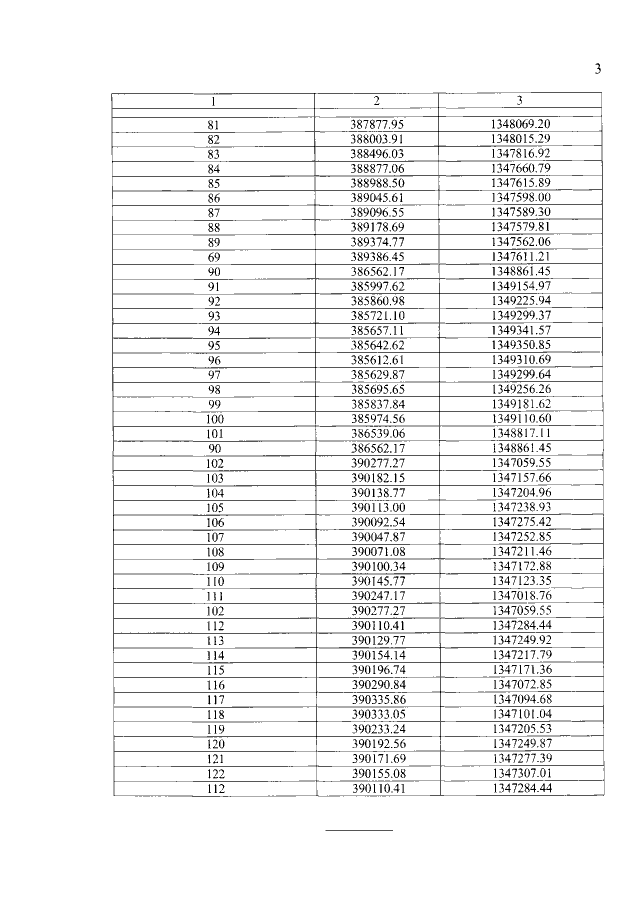 3

| 1 | 2 | 3 |
|---|---|---|
| 81 | 387877.95 | 1348069.20 |
| 82 | 388003.91 | 1348015.29 |
| 83 | 388496.03 | 1347816.92 |
| 84 | 388877.06 | 1347660.79 |
| 85 | 388988.50 | 1347615.89 |
| 86 | 389045.61 | 1347598.00 |
| 87 | 389096.55 | 1347589.30 |
| 88 | 389178.69 | 1347579.81 |
| 89 | 389374.77 | 1347562.06 |
| 69 | 389386.45 | 1347611.21 |
| 90 | 386562.17 | 1348861.45 |
| 91 | 385997.62 | 1349154.97 |
| 92 | 385860.98 | 1349225.94 |
| 93 | 385721.10 | 1349299.37 |
| 94 | 385657.11 | 1349341.57 |
| 95 | 385642.62 | 1349350.85 |
| 96 | 385612.61 | 1349310.69 |
| 97 | 385629.87 | 1349299.64 |
| 98 | 385695.65 | 1349256.26 |
| 99 | 385837.84 | 1349181.62 |
| 100 | 385974.56 | 1349110.60 |
| 101 | 386539.06 | 1348817.11 |
| 90 | 386562.17 | 1348861.45 |
| 102 | 390277.27 | 1347059.55 |
| 103 | 390182.15 | 1347157.66 |
| 104 | 390138.77 | 1347204.96 |
| 105 | 390113.00 | 1347238.93 |
| 106 | 390092.54 | 1347275.42 |
| 107 | 390047.87 | 1347252.85 |
| 108 | 390071.08 | 1347211.46 |
| 109 | 390100.34 | 1347172.88 |
| 110 | 390145.77 | 1347123.35 |
| 111 | 390247.17 | 1347018.76 |
| 102 | 390277.27 | 1347059.55 |
| 112 | 390110.41 | 1347284.44 |
| 113 | 390129.77 | 1347249.92 |
| 114 | 390154.14 | 1347217.79 |
| 115 | 390196.74 | 1347171.36 |
| 116 | 390290.84 | 1347072.85 |
| 117 | 390335.86 | 1347094.68 |
| 118 | 390333.05 | 1347101.04 |
| 119 | 390233.24 | 1347205.53 |
| 120 | 390192.56 | 1347249.87 |
| 121 | 390171.69 | 1347277.39 |
| 122 | 390155.08 | 1347307.01 |
| 112 | 390110.41 | 1347284.44 |